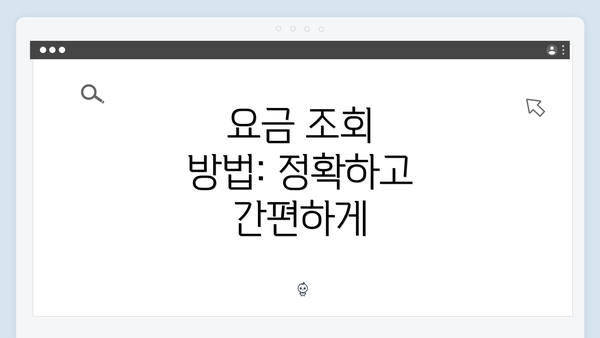 요금 조회 방법: 정확하고 간편하게